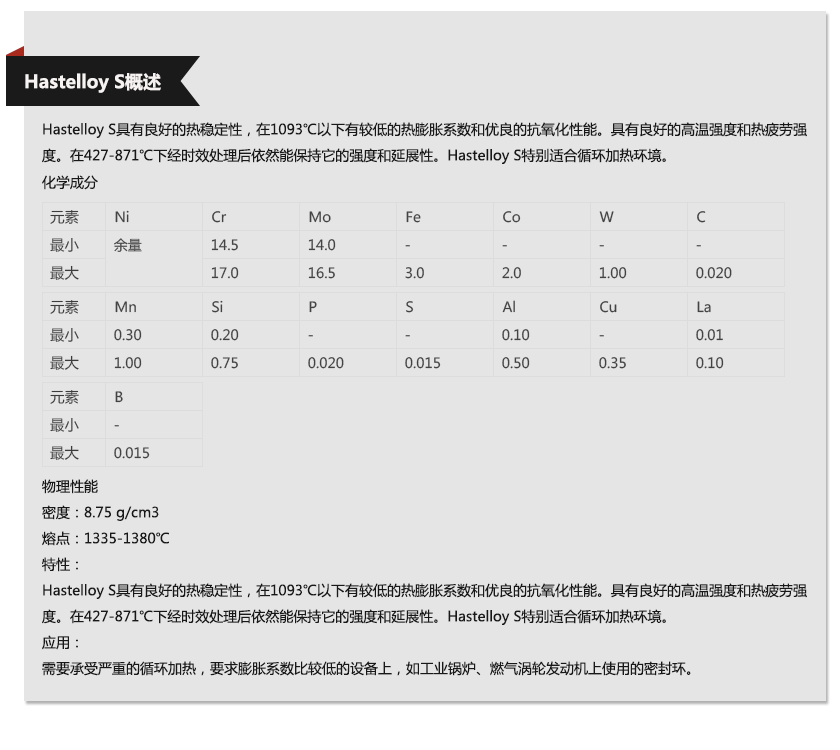 Hastelloy S概述

Hastelloy S具有良好的热稳定性，在1093℃以下有较低的热膨胀系数和优良的抗氧化性能。具有良好的高温强度和热疲劳强度。在427-871℃下经时效处理后依然能保持它的强度和延展性。Hastelloy S特别适合循环加热环境。

化学成分

| 元素 | Ni | Cr | Mo | Fe | Co | W | C |
|---|---|---|---|---|---|---|---|
| 最小 | 余量 | 14.5 | 14.0 | - | - | - | - |
| 最大 | | 17.0 | 16.5 | 3.0 | 2.0 | 1.00 | 0.020 |

| 元素 | Mn | Si | P | S | Al | Cu | La |
|---|---|---|---|---|---|---|---|
| 最小 | 0.30 | 0.20 | - | - | 0.10 | - | 0.01 |
| 最大 | 1.00 | 0.75 | 0.020 | 0.015 | 0.50 | 0.35 | 0.10 |

| 元素 | B |
|---|---|
| 最小 | - |
| 最大 | 0.015 |

物理性能

密度：8.75 g/cm3

熔点：1335-1380℃

特性：

Hastelloy S具有良好的热稳定性，在1093℃以下有较低的热膨胀系数和优良的抗氧化性能。具有良好的高温强度和热疲劳强度。在427-871℃下经时效处理后依然能保持它的强度和延展性。Hastelloy S特别适合循环加热环境。

应用：

需要承受严重的循环加热，要求膨胀系数比较低的设备上，如工业锅炉、燃气涡轮发动机上使用的密封环。